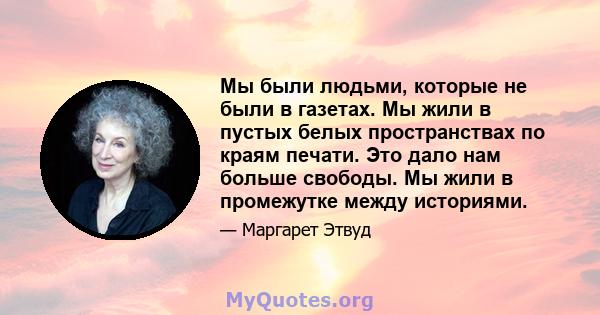 Мы были людьми, которые не были в газетах. Мы жили в пустых белых пространствах по краям печати. Это дало нам больше свободы. Мы жили в промежутке между историями.

— Маргарет Этвуд

MyQuotes.org